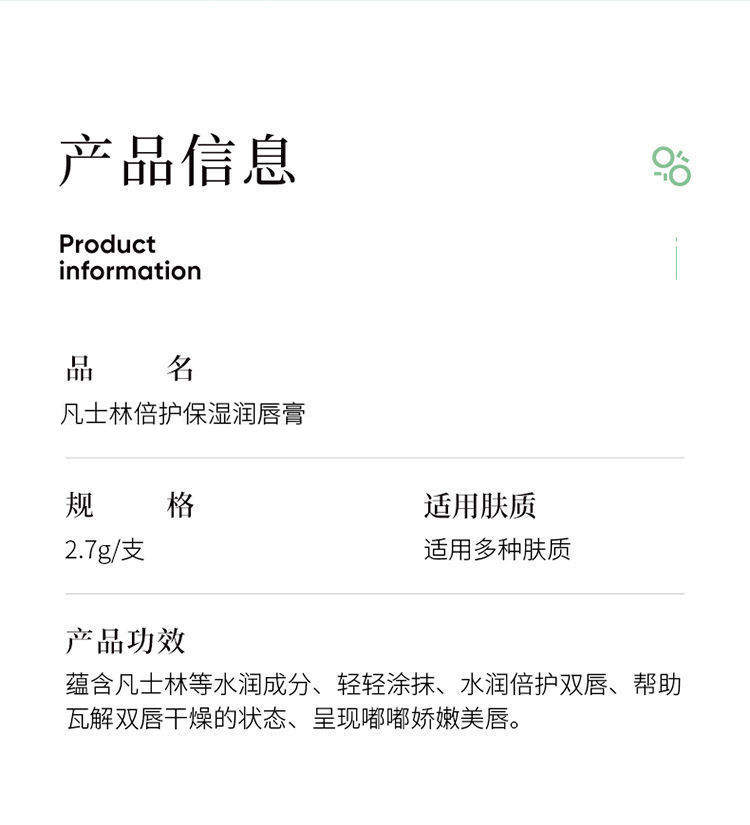 产品信息

Product
information

品 名
凡士林倍护保湿润唇膏

规 格
2.7g/支

适用肤质
适用多种肤质

产品功效
蕴含凡士林等水润成分、轻轻涂抹、水润倍护双唇、帮助瓦解双唇干燥的状态、呈现嘟嘟娇嫩美唇。